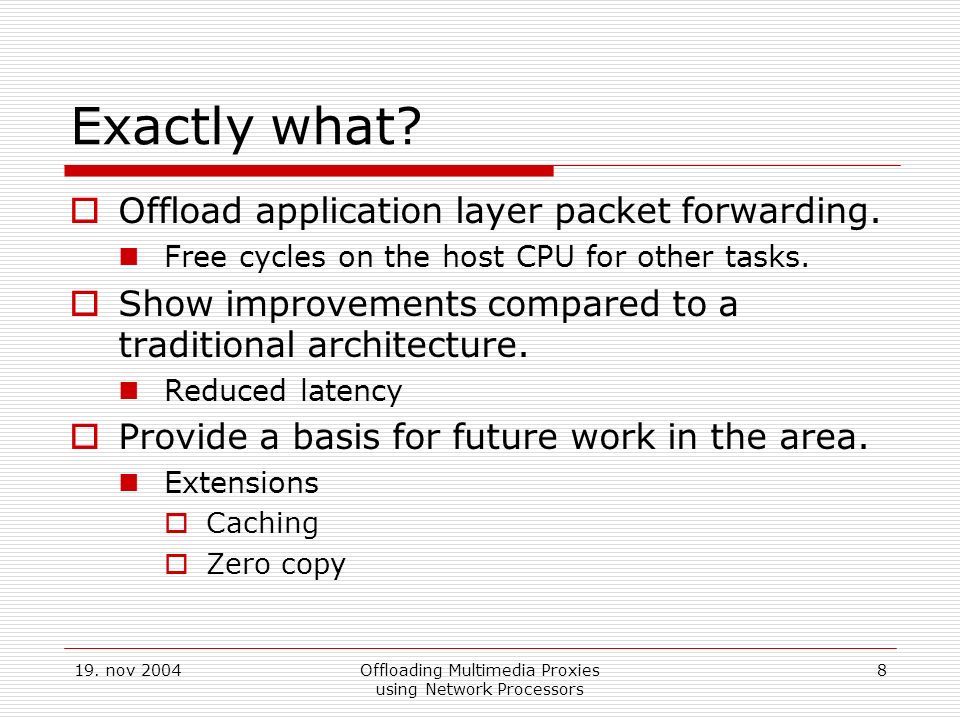 Exactly what?

Offload application layer packet forwarding.

Free cycles on the host CPU for other tasks.

Show improvements compared to a traditional architecture.

Reduced latency

Provide a basis for future work in the area.

Extensions

Caching

Zero copy

19. nov 2004

Offloading Multimedia Proxies using Network Processors

8